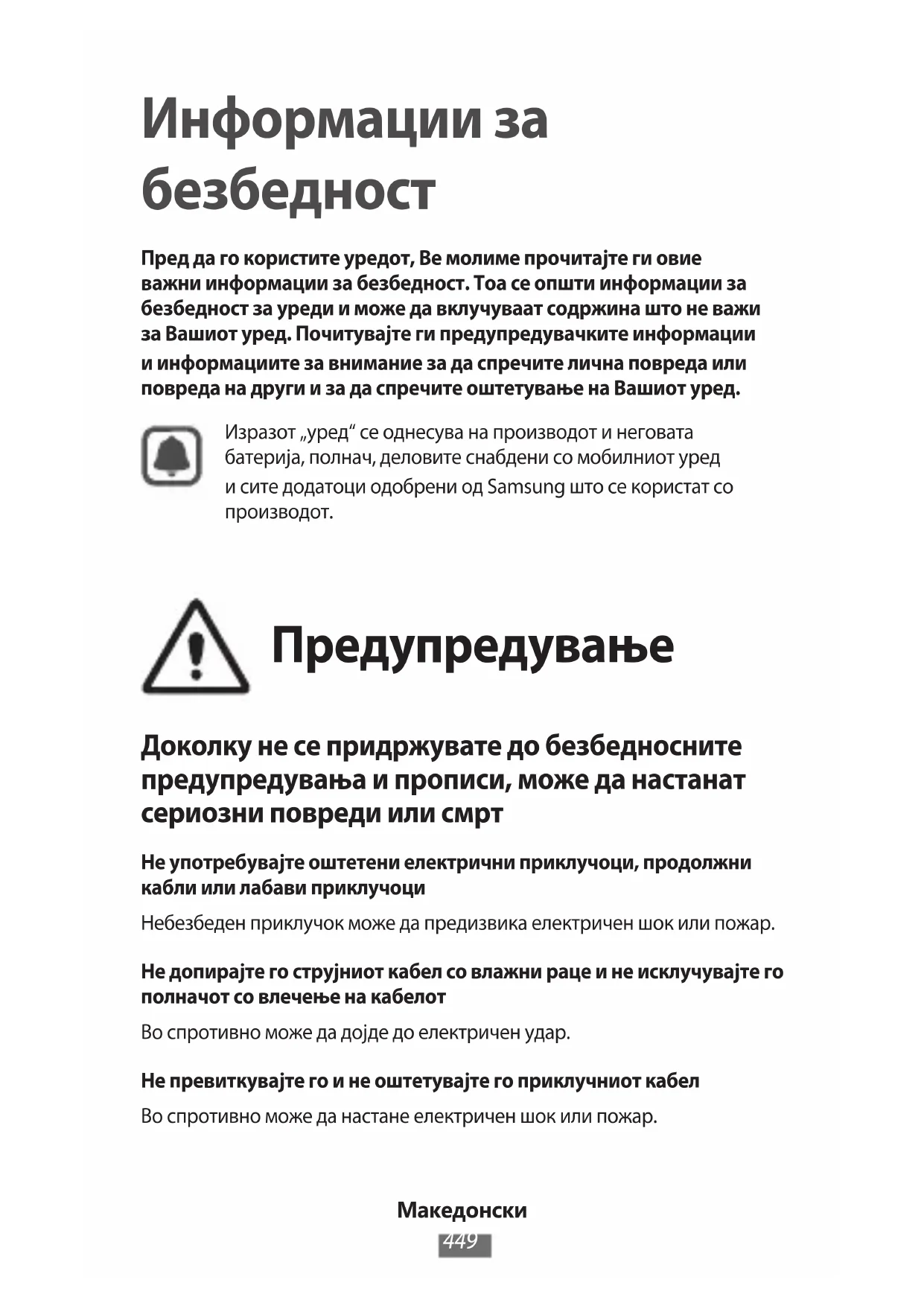 Информации за безбедност

Пред да го користите уредот, Ве молиме прочитајте ги овие важни информации за безбедност. Тоа се општи информации за безбедност за уреди и може да вклучуваат содржина што не важи за Вашиот уред. Почитувајте ги предупредувачките информации и информациите за внимание за да спречите лична повреда или повреда на други и за да спречите оштетување на Вашиот уред.

Изразот „уред“ се однесува на производот и неговата батерија, полнач, деловите снабдени со мобилниот уред и сите додатоци одобрени од Samsung што се користат со производот.

Предупредување

Доколку не се придржувате до безбедносните предупредувања и прописи, може да настанат сериозни повреди или смрт

Не употребувајте оштетени електрични приклучоци, продолжни кабли или лабави приклучоци

Небезбеден приклучок може да предизвика електричен шок или пожар.

Не допирајте го струјниот кабел со влажни раце и не исклучувајте го полначот со влечење на кабелот

Во спротивно може да дојде до електричен удар.

Не превиткувајте го и не оштетувајте го приклучниот кабел

Во спротивно може да настане електричен шок или пожар.

Македонски
449